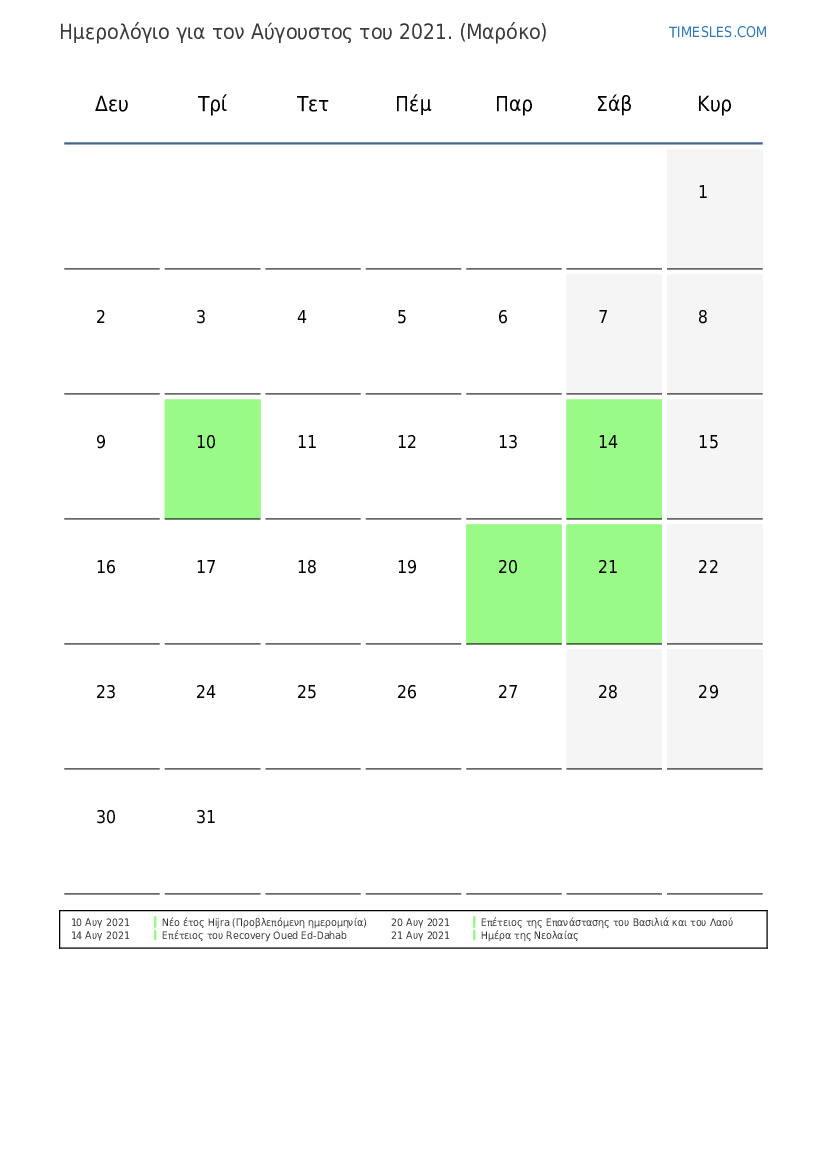 Ημερολόγιο για τον Αύγουστος του 2021. (Μαρόκο)

TIMESLES.COM

| Δευ | Τρί | Τετ | Πέμ | Παρ | Σάβ | Κυρ |
|---|---|---|---|---|---|---|
| | | | | | | 1 |
| 2 | 3 | 4 | 5 | 6 | 7 | 8 |
| 9 | 10 | 11 | 12 | 13 | 14 | 15 |
| 16 | 17 | 18 | 19 | 20 | 21 | 22 |
| 23 | 24 | 25 | 26 | 27 | 28 | 29 |
| 30 | 31 | | | | | |

10 Αυγ 2021 Νέο έτος Hijra (Προβλεπόμενη ημερομηνία)
14 Αυγ 2021 Επέτειος του Recovery Oued Ed-Dahab
20 Αυγ 2021 Επέτειος της Επανάστασης του Βασιλιά και του Λαού
21 Αυγ 2021 Ημέρα της Νεολαίας